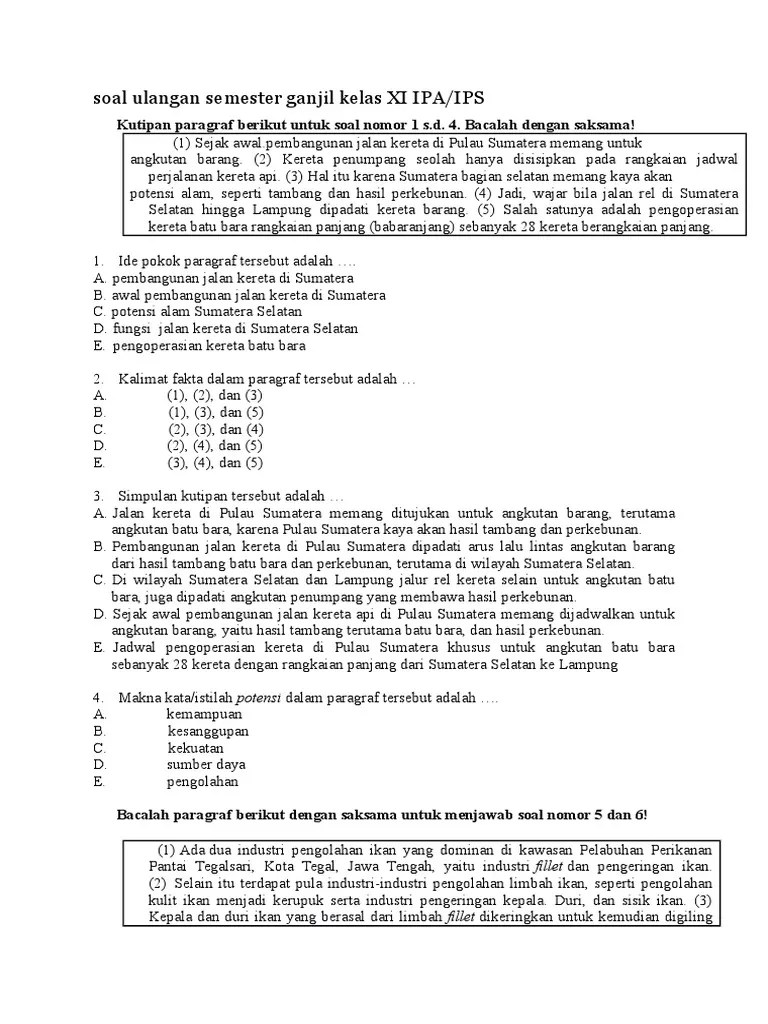 soal ulangan semester ganjil kelas XI IPA/IPS

Kutipan paragraf berikut untuk soal nomor 1 s.d. 4. Bacalah dengan saksama!

(1) Sejak awal pembangunan jalan kereta di Pulau Sumatera memang untuk angkutan barang. (2) Kereta penumpang seolah hanya disisipkan pada rangkaian jadwal perjalanan kereta api. (3) Hal itu karena Sumatera bagian selatan memang kaya akan potensi alam, seperti tambang dan hasil perkebunan. (4) Jadi, wajar bila jalan rel di Sumatera Selatan hingga Lampung dipadati kereta barang. (5) Salah satunya adalah pengoperasian kereta batu bara rangkaian panjang (babaranjang) sebanyak 28 kereta berangkaian panjang.

1. Ide pokok paragraf tersebut adalah ….
A. pembangunan jalan kereta di Sumatera
B. awal pembangunan jalan kereta di Sumatera
C. potensi alam Sumatera Selatan
D. fungsi jalan kereta di Sumatera Selatan
E. pengoperasian kereta batu bara

2. Kalimat fakta dalam paragraf tersebut adalah …
A. (1), (2), dan (3)
B. (1), (3), dan (5)
C. (2), (3), dan (4)
D. (2), (4), dan (5)
E. (3), (4), dan (5)

3. Simpulan kutipan tersebut adalah …
A. Jalan kereta di Pulau Sumatera memang ditujukan untuk angkutan barang, terutama angkutan batu bara, karena Pulau Sumatera kaya akan hasil tambang dan perkebunan.
B. Pembangunan jalan kereta di Pulau Sumatera dipadati arus lalu lintas angkutan barang dari hasil tambang batu bara dan perkebunan, terutama di wilayah Sumatera Selatan.
C. Di wilayah Sumatera Selatan dan Lampung jalur rel kereta selain untuk angkutan batu bara, juga dipadati angkutan penumpang yang membawa hasil perkebunan.
D. Sejak awal pembangunan jalan kereta api di Pulau Sumatera memang dijadwalkan untuk angkutan barang, yaitu hasil tambang terutama batu bara, dan hasil perkebunan.
E. Jadwal pengoperasian kereta di Pulau Sumatera khusus untuk angkutan batu bara sebanyak 28 kereta dengan rangkaian panjang dari Sumatera Selatan ke Lampung

4. Makna kata/istilah potensi dalam paragraf tersebut adalah ….
A. kemampuan
B. kesanggupan
C. kekuatan
D. sumber daya
E. pengolahan

Bacalah paragraf berikut dengan saksama untuk menjawab soal nomor 5 dan 6!

(1) Ada dua industri pengolahan ikan yang dominan di kawasan Pelabuhan Perikanan Pantai Tegalsari, Kota Tegal, Jawa Tengah, yaitu industri fillet dan pengeringan ikan. (2) Selain itu terdapat pula industri-industri pengolahan limbah ikan, seperti pengolahan kulit ikan menjadi kerupuk serta industri pengeringan kepala. Duri, dan sisik ikan. (3) Kepala dan duri ikan yang berasal dari limbah fillet dikeringkan untuk kemudian digiling